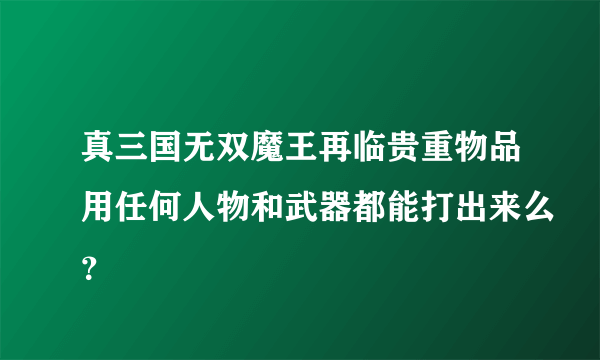 真三国无双魔王再临贵重物品用任何人物和武器都能打出来么?